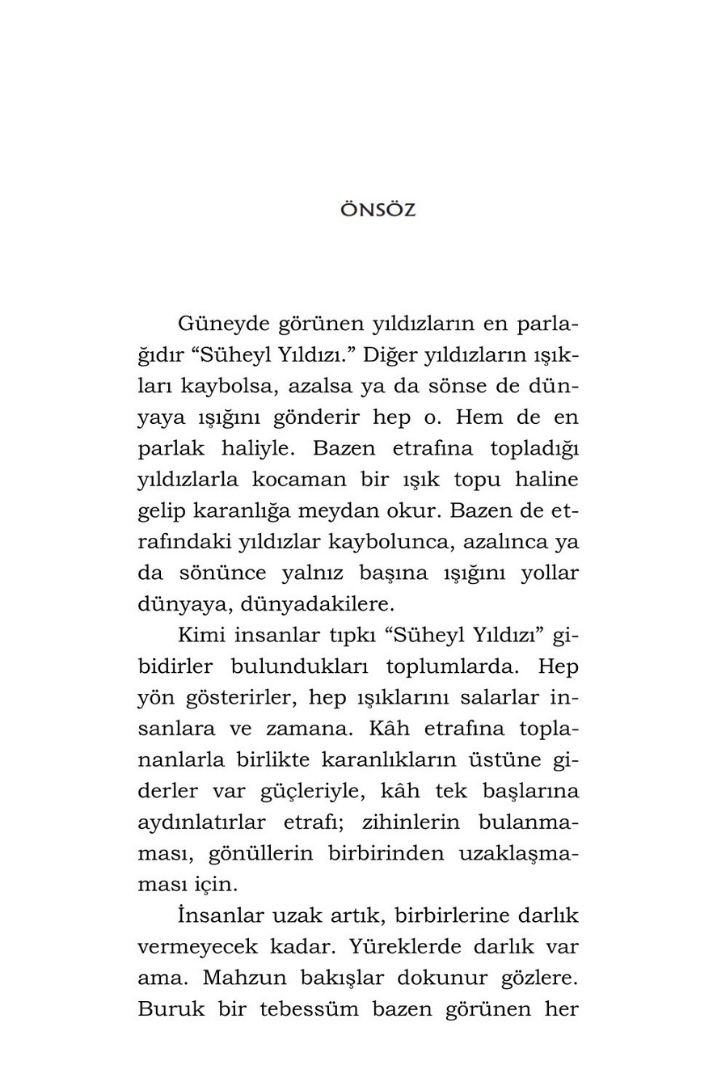 ÖNSÖZ

Güneyde görünen yıldızların en parlağıdır "Süheyl Yıldızı." Diğer yıldızların ışıkları kaybolsa, azalsa ya da sönse de dünyaya ışığını gönderir hep o. Hem de en parlak haliyle. Bazen etrafına topladığı yıldızlarla kocaman bir ışık topu haline gelip karanlığa meydan okur. Bazen de etrafındaki yıldızlar kaybolunca, azalınca ya da sönünce yalnız başına ışığını yollar dünyaya, dünyadakilere.

Kimi insanlar tıpkı "Süheyl Yıldızı" gibidirler bulundukları toplumlarda. Hep yön gösterirler, hep ışıklarını salarlar insanlara ve zamana. Kâh etrafına toplananlarla birlikte karanlıkların üstüne giderler var güçleriyle, kâh tek başlarına aydınlatırlar etrafı; zihinlerin bulanmaması, gönüllerin birbirinden uzaklaşmaması için.

İnsanlar uzak artık, birbirlerine darlık vermeyecek kadar. Yüreklerde darlık var ama. Mahzun bakışlar dokunur gözlere. Buruk bir tebessüm bazen görünen her